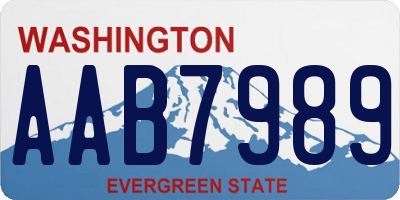 WASHINGTON

AAB7989

EVERGREEN STATE